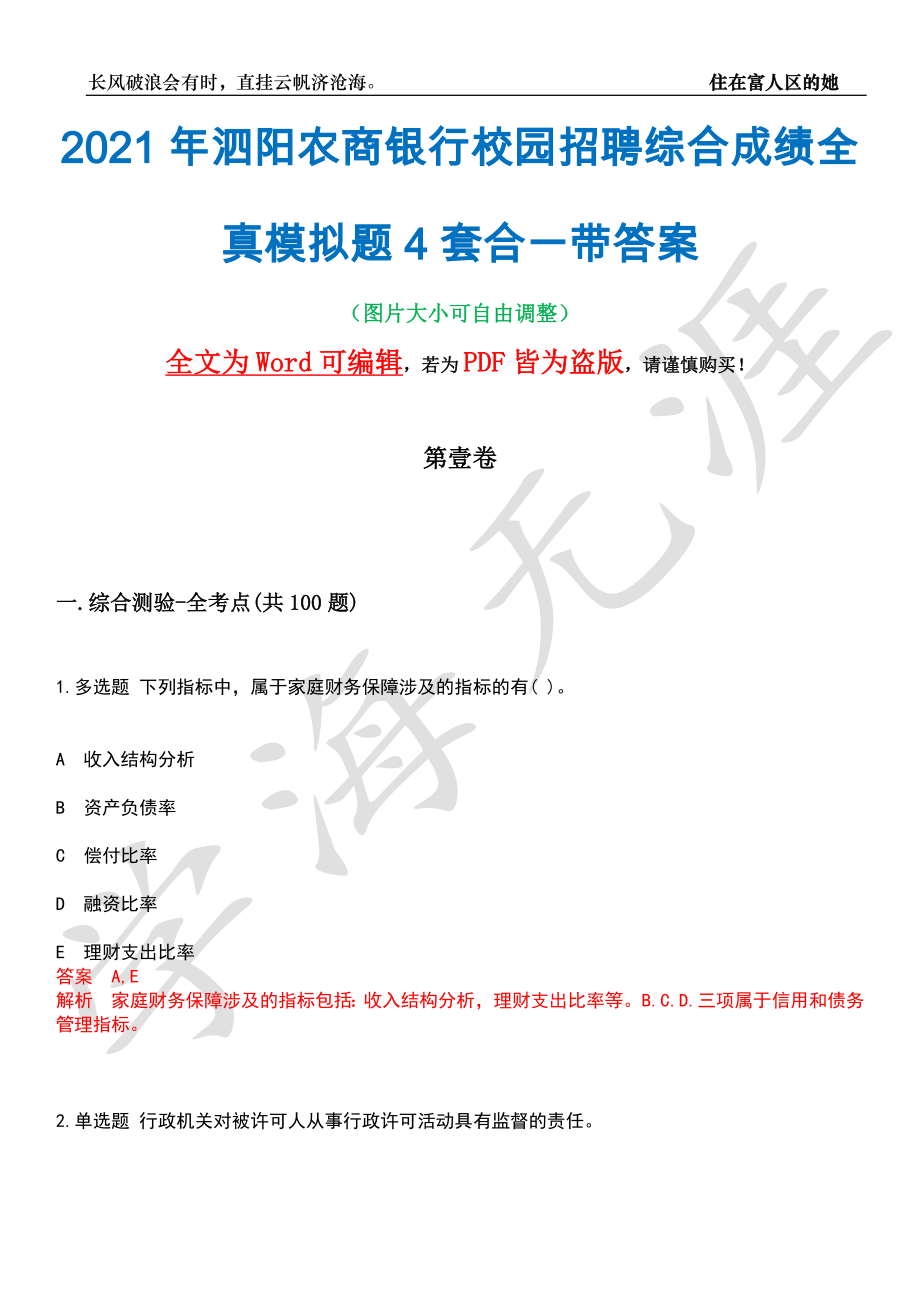 长风破浪会有时，直挂云帆济沧海。 住在富人区的她

2021 年泗阳农商银行校园招聘综合成绩全真模拟题 4 套合一带答案

（图片大小可自由调整）

全文为 Word 可编辑，若为 PDF 皆为盗版，请谨慎购买！

第壹卷

一.综合测验-全考点(共 100 题)

1.多选题 下列指标中，属于家庭财务保障涉及的指标的有( )。

A 收入结构分析

B 资产负债率

C 偿付比率

D 融资比率

E 理财支出比率

答案 A,E

解析 家庭财务保障涉及的指标包括：收入结构分析，理财支出比率等。B.C.D.三项属于信用和债务管理指标。

2.单选题 行政机关对被许可人从事行政许可活动具有监督的责任。

学海无涯